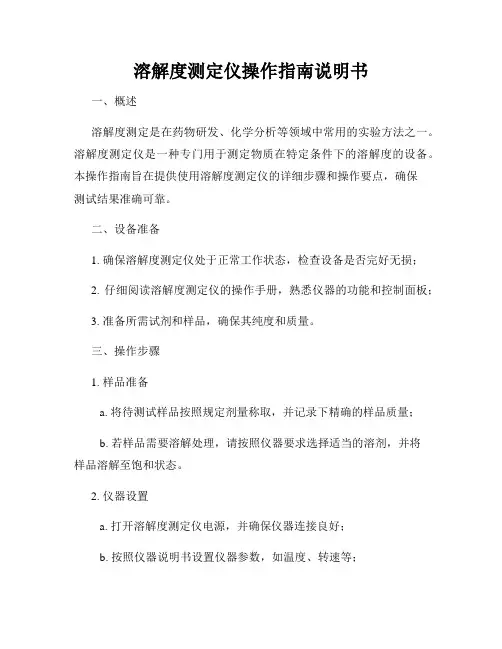 溶解度测定仪操作指南说明书

一、概述

溶解度测定是在药物研发、化学分析等领域中常用的实验方法之一。溶解度测定仪是一种专门用于测定物质在特定条件下的溶解度的设备。本操作指南旨在提供使用溶解度测定仪的详细步骤和操作要点，确保测试结果准确可靠。

二、设备准备

1. 确保溶解度测定仪处于正常工作状态，检查设备是否完好无损；

2. 仔细阅读溶解度测定仪的操作手册，熟悉仪器的功能和控制面板；

3. 准备所需试剂和样品，确保其纯度和质量。

三、操作步骤

1. 样品准备

a. 将待测试样品按照规定剂量称取，并记录下精确的样品质量；

b. 若样品需要溶解处理，请按照仪器要求选择适当的溶剂，并将样品溶解至饱和状态。

2. 仪器设置

a. 打开溶解度测定仪电源，并确保仪器连接良好；

b. 按照仪器说明书设置仪器参数，如温度、转速等；